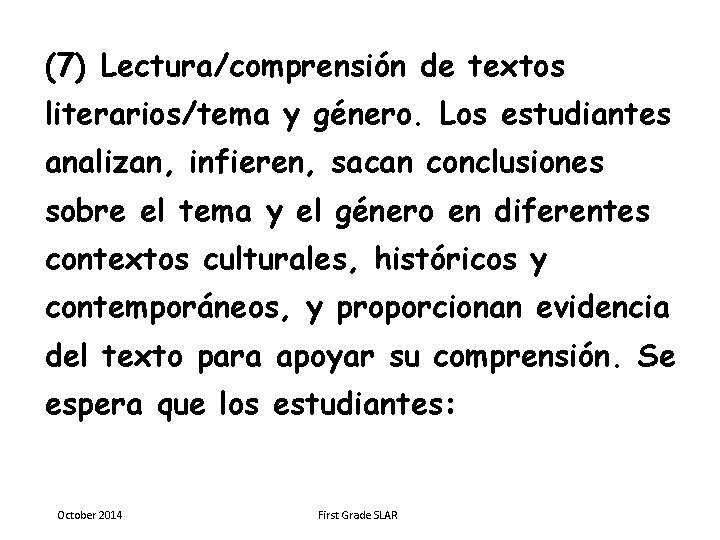 (7) Lectura/comprensión de textos literarios/tema y género. Los estudiantes analizan, infieren, sacan conclusiones sobre el tema y el género en diferentes contextos culturales, históricos y contemporáneos, y proporcionan evidencia del texto para apoyar su comprensión. Se espera que los estudiantes:

October 2014

First Grade SLAR